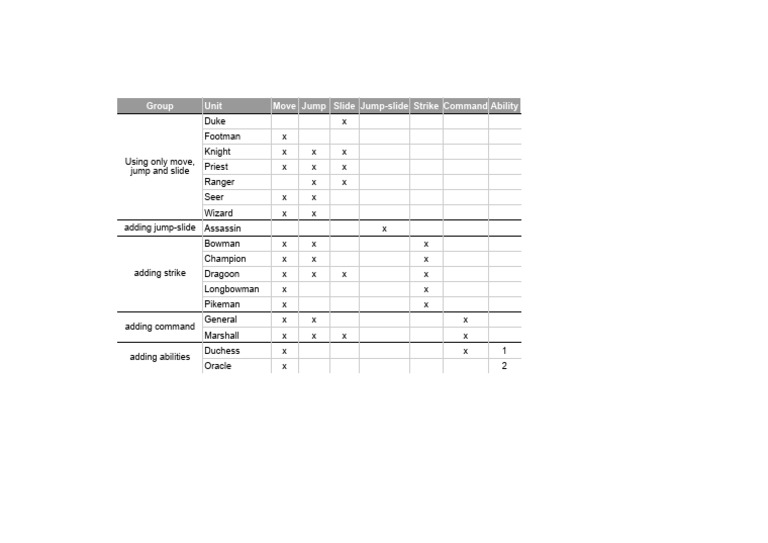 | Group | Unit | Move | Jump | Slide | Jump-slide | Strike | Command | Ability |
|---|---|---|---|---|---|---|---|---|
| Using only move, jump and slide | Duke | | | x | | | | |
| | Footman | x | | | | | | |
| | Knight | x | x | x | | | | |
| | Priest | x | x | x | | | | |
| | Ranger | | x | x | | | | |
| | Seer | x | x | | | | | |
| | Wizard | x | x | | | | | |
| adding jump-slide | Assassin | | | | x | | | |
| adding strike | Bowman | x | x | | | x | | |
| | Champion | x | x | | | x | | |
| | Dragoon | x | x | x | | x | | |
| | Longbowman | x | | | | x | | |
| | Pikeman | x | | | | x | | |
| adding command | General | x | x | | | | x | |
| | Marshall | x | x | x | | | x | |
| adding abilities | Duchess | x | | | | | x | 1 |
| | Oracle | x | | | | | | 2 |